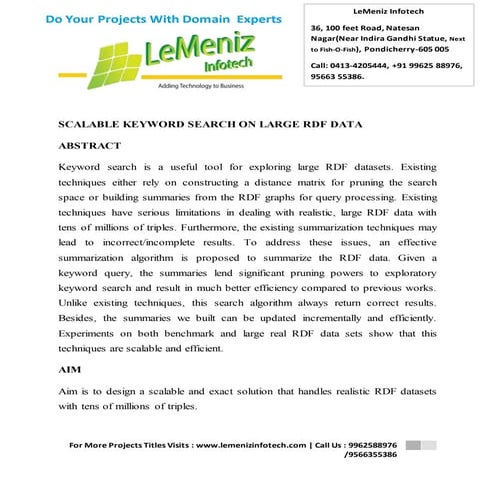 Do Your Projects With Domain Experts

LeMeniz Infotech

Adding Technology to Business

LeMeniz Infotech

36, 100 feet Road, Natesan Nagar(Near Indira Gandhi Statue, Next to Fish-O-Fish), Pondicherry-605 005

Call: 0413-4205444, +91 99625 88976, 95663 55386.

SCALABLE KEYWORD SEARCH ON LARGE RDF DATA

ABSTRACT

Keyword search is a useful tool for exploring large RDF datasets. Existing techniques either rely on constructing a distance matrix for pruning the search space or building summaries from the RDF graphs for query processing. Existing techniques have serious limitations in dealing with realistic, large RDF data with tens of millions of triples. Furthermore, the existing summarization techniques may lead to incorrect/incomplete results. To address these issues, an effective summarization algorithm is proposed to summarize the RDF data. Given a keyword query, the summaries lend significant pruning powers to exploratory keyword search and result in much better efficiency compared to previous works. Unlike existing techniques, this search algorithm always return correct results. Besides, the summaries we built can be updated incrementally and efficiently. Experiments on both benchmark and large real RDF data sets show that this techniques are scalable and efficient.

AIM

Aim is to design a scalable and exact solution that handles realistic RDF datasets with tens of millions of triples.

For More Projects Titles Visits : www.lemenizinfotech.com | Call Us : 9962588976 /9566355386